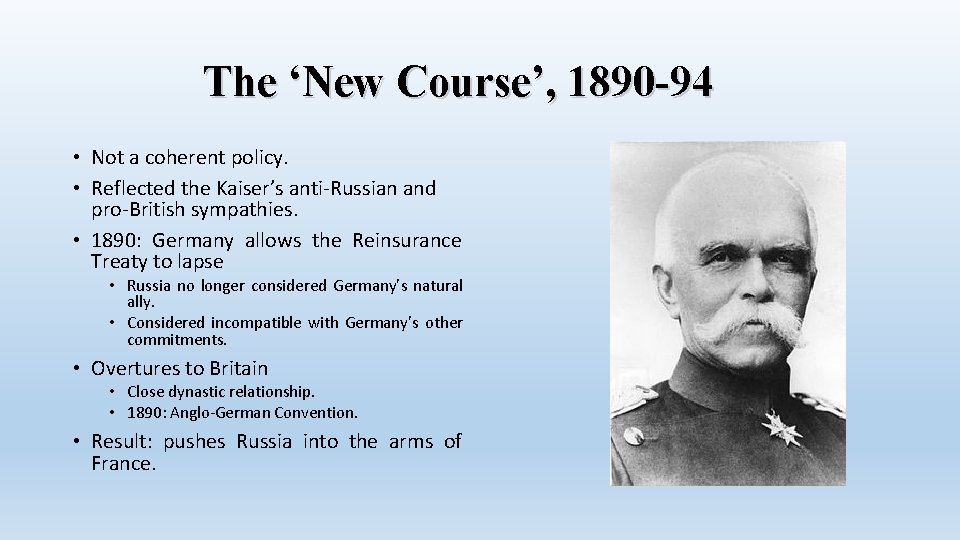 The ‘New Course’, 1890-94

• Not a coherent policy.
• Reflected the Kaiser’s anti-Russian and pro-British sympathies.
• 1890: Germany allows the Reinsurance Treaty to lapse
  • Russia no longer considered Germany's natural ally.
  • Considered incompatible with Germany's other commitments.
• Overtures to Britain
  • Close dynastic relationship.
  • 1890: Anglo-German Convention.
• Result: pushes Russia into the arms of France.